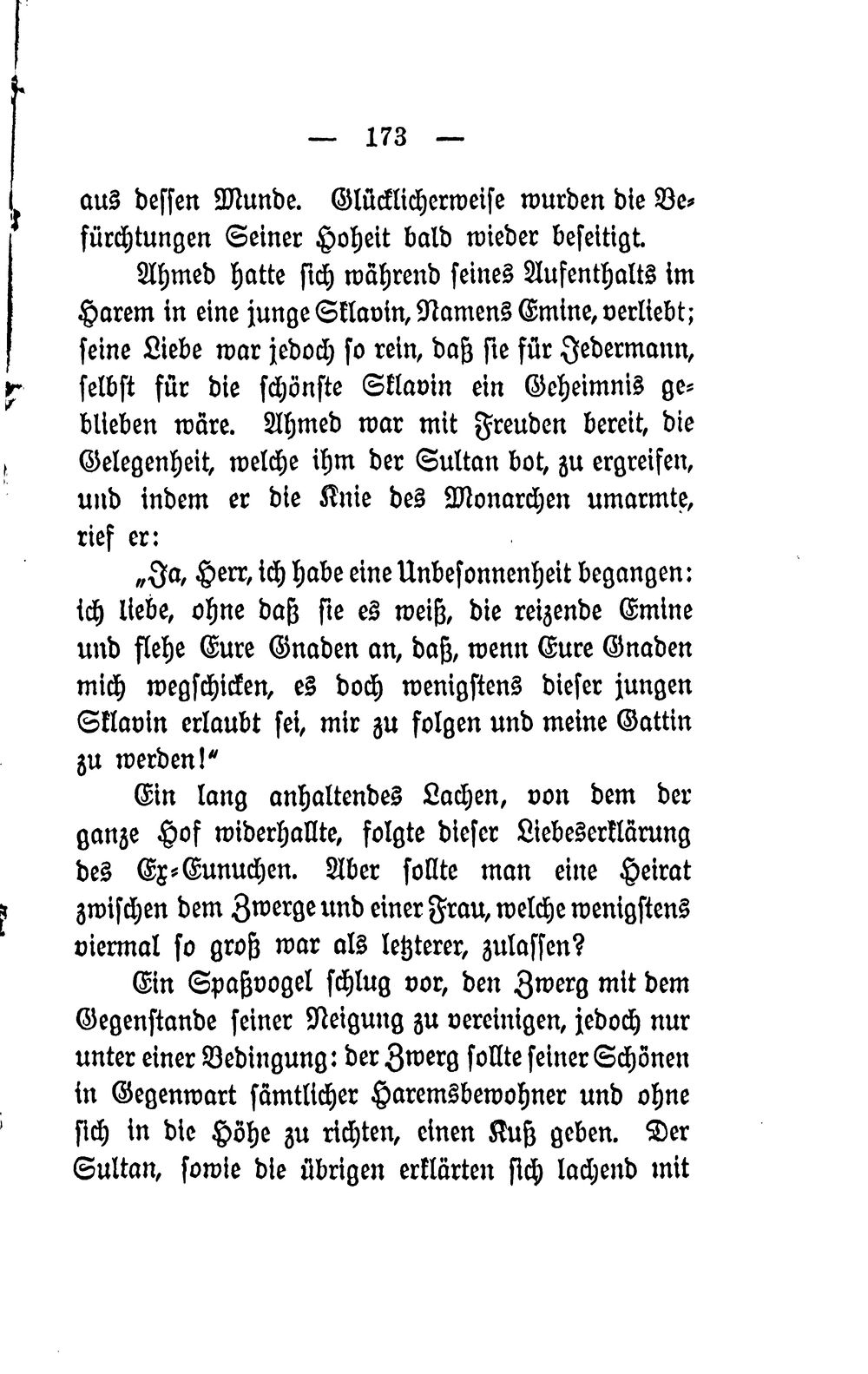 — 173 —

aus dessen Munde. Glücklicherweise wurden die Befürchtungen Seiner Hoheit bald wieder beseitigt.

Ahmed hatte sich während seines Aufenthalts im Harem in eine junge Sklavin, Namens Emine, verliebt; seine Liebe war jedoch so rein, daß sie für Jedermann, selbst für die schönste Sklavin ein Geheimnis geblieben wäre. Ahmed war mit Freuden bereit, die Gelegenheit, welche ihm der Sultan bot, zu ergreifen, und indem er die Knie des Monarchen umarmte, rief er:

„Ja, Herr, ich habe eine Unbesonnenheit begangen: ich liebe, ohne daß sie es weiß, die reizende Emine und flehe Eure Gnaden an, daß, wenn Eure Gnaden mich wegschicken, es doch wenigstens dieser jungen Sklavin erlaubt sei, mir zu folgen und meine Gattin zu werden!“

Ein lang anhaltendes Lachen, von dem der ganze Hof widerhallte, folgte dieser Liebeserklärung des Ex-Eunuchen. Aber sollte man eine Heirat zwischen dem Zwerge und einer Frau, welche wenigstens viermal so groß war als letzterer, zulassen?

Ein Spaßvogel schlug vor, den Zwerg mit dem Gegenstande seiner Neigung zu vereinigen, jedoch nur unter einer Bedingung: der Zwerg sollte seiner Schönen in Gegenwart sämtlicher Haremsbewohner und ohne sich in die Höhe zu richten, einen Kuß geben. Der Sultan, sowie die übrigen erklärten sich lachend mit